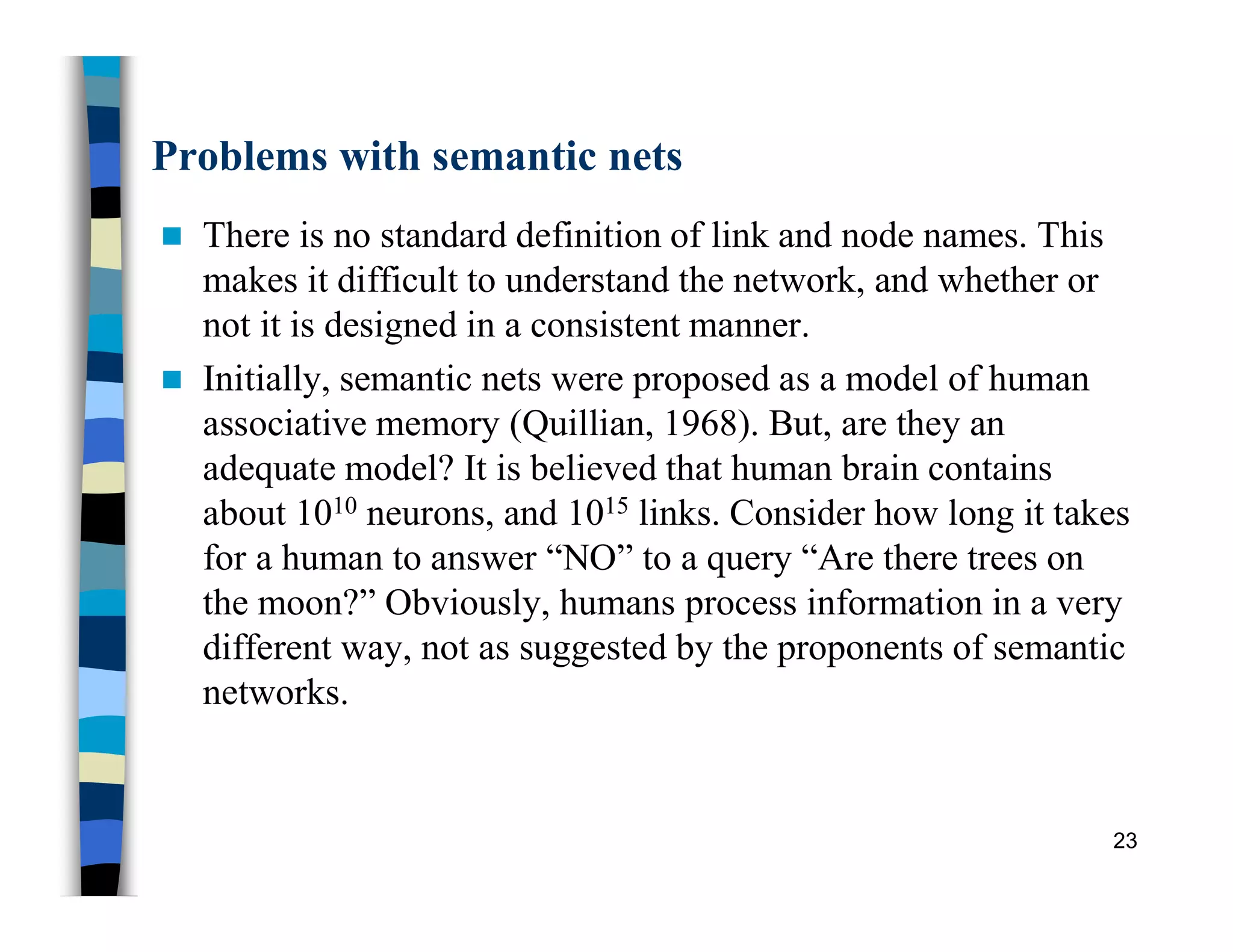 Problems with semantic nets

There is no standard definition of link and node names. This makes it difficult to understand the network, and whether or not it is designed in a consistent manner.

Initially, semantic nets were proposed as a model of human associative memory (Quillian, 1968). But, are they an adequate model? It is believed that human brain contains about $10^{10}$ neurons, and $10^{15}$ links. Consider how long it takes for a human to answer “NO” to a query “Are there trees on the moon?” Obviously, humans process information in a very different way, not as suggested by the proponents of semantic networks.

23